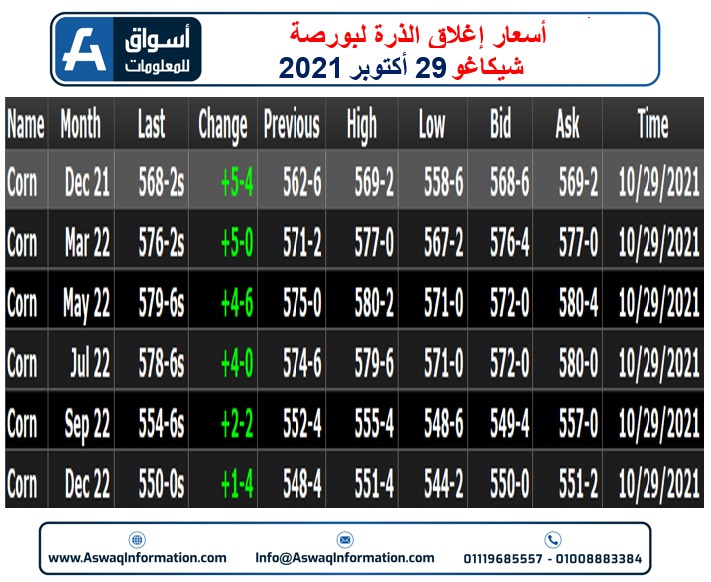 أسواق
للمعلومات

أسعار إغلاق الذرة لبورصة
شيكاغو 29 أكتوبر 2021

| Name | Month | Last | Change | Previous | High | Low | Bid | Ask | Time |
|---|---|---|---|---|---|---|---|---|---|
| Corn | Dec 21 | 568-2s | +5-4 | 562-6 | 569-2 | 558-6 | 568-6 | 569-2 | 10/29/2021 |
| Corn | Mar 22 | 576-2s | +5-0 | 571-2 | 577-0 | 567-2 | 576-4 | 577-0 | 10/29/2021 |
| Corn | May 22 | 579-6s | +4-6 | 575-0 | 580-2 | 571-0 | 572-0 | 580-4 | 10/29/2021 |
| Corn | Jul 22 | 578-6s | +4-0 | 574-6 | 579-6 | 571-0 | 572-0 | 580-0 | 10/29/2021 |
| Corn | Sep 22 | 554-6s | +2-2 | 552-4 | 555-4 | 548-6 | 549-4 | 557-0 | 10/29/2021 |
| Corn | Dec 22 | 550-0s | +1-4 | 548-4 | 551-4 | 544-2 | 550-0 | 551-2 | 10/29/2021 |

www.AswaqInformation.com Info@AswaqInformation.com 01119685557 - 01008883384